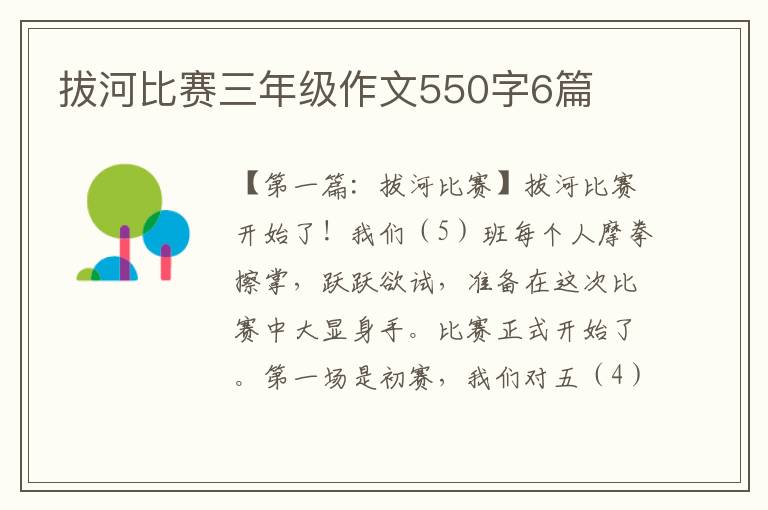 拔河比赛三年级作文550字6篇

【第一篇：拔河比赛】拔河比赛开始了！我们（5）班每个人摩拳擦掌，跃跃欲试，准备在这次比赛中大显身手。比赛正式开始了。第一场是初赛，我们对五（4）